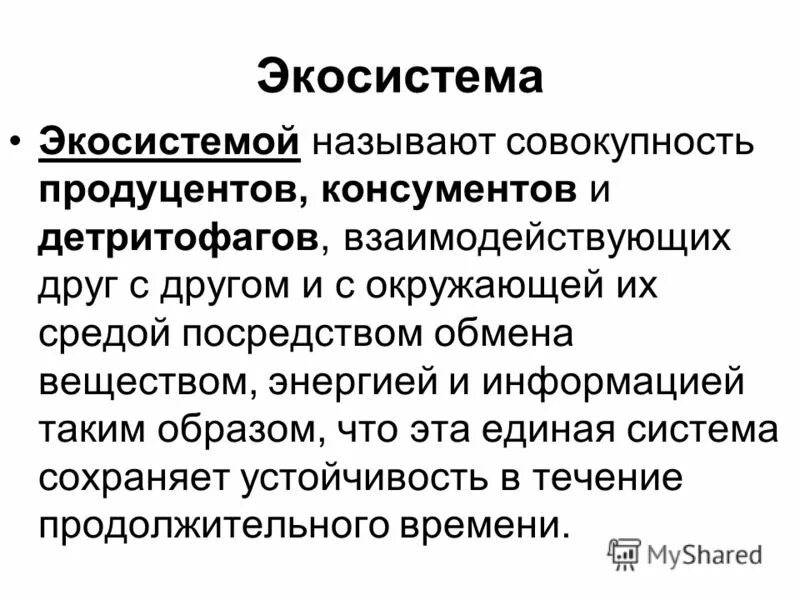 Экосистема

• Экосистемой называют совокупность продуцентов, консументов и детритофагов, взаимодействующих друг с другом и с окружающей их средой посредством обмена веществом, энергией и информацией таким образом, что эта единая система сохраняет устойчивость в течение продолжительного времени.

MyShared